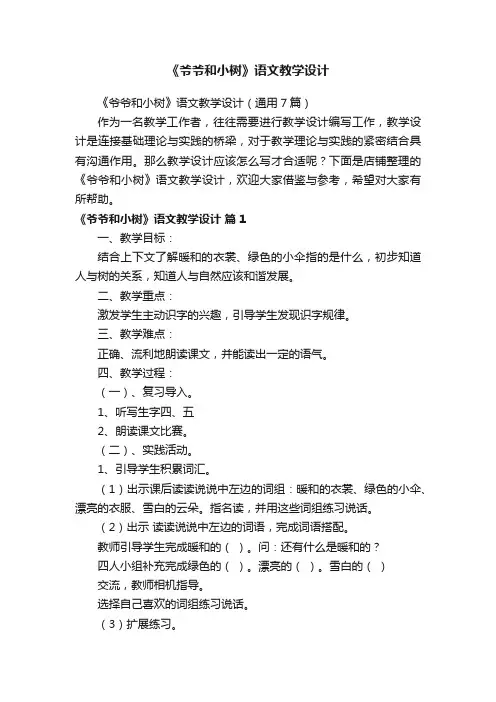 《爷爷和小树》语文教学设计

《爷爷和小树》语文教学设计（通用7篇）

作为一名教学工作者，往往需要进行教学设计编写工作，教学设计是连接基础理论与实践的桥梁，对于教学理论与实践的紧密结合具有沟通作用。那么教学设计应该怎么写才合适呢？下面是店铺整理的《爷爷和小树》语文教学设计，欢迎大家借鉴与参考，希望对大家有所帮助。

《爷爷和小树》语文教学设计 篇1

一、教学目标：

结合上下文了解暖和的衣裳、绿色的小伞指的是什么，初步知道人与树的关系，知道人与自然应该和谐发展。

二、教学重点：

激发学生主动识字的兴趣，引导学生发现识字规律。

三、教学难点：

正确、流利地朗读课文，并能读出一定的语气。

四、教学过程：

（一）、复习导入。

1、听写生字四、五

2、朗读课文比赛。

（二）、实践活动。

1、引导学生积累词汇。

（1）出示课后读读说说中左边的词组：暖和的衣裳、绿色的小伞、漂亮的衣服、雪白的云朵。指名读，并用这些词组练习说话。

（2）出示 读读说说中左边的词语，完成词语搭配。

教师引导学生完成暖和的（ ）。问：还有什么是暖和的？

四人小组补充完成绿色的（ ）。漂亮的（ ）。雪白的（ ）

交流，教师相机指导。

选择自己喜欢的词组练习说话。

（3）扩展练习。